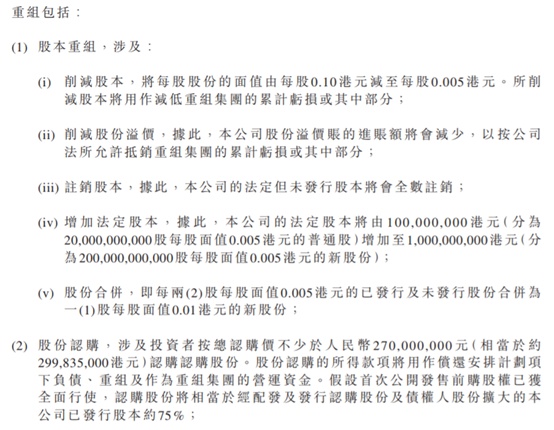 重組包括：

(1) 股本重組，涉及：

(i) 削減股本，將每股股份的面值由每股0.10港元減至每股0.005港元。所削減股本將用作減低重組集團的累計虧損或其中部分；

(ii) 削減股份溢價，據此，本公司股份溢價賬的進賬額將會減少，以按公司法所允許抵銷重組集團的累計虧損或其中部分；

(iii) 註銷股本，據此，本公司的法定但未發行股本將會全數註銷；

(iv) 增加法定股本，據此，本公司的法定股本將由100,000,000港元（分為20,000,000,000股每股面值0.005港元的普通股）增加至1,000,000,000港元（分為200,000,000,000股每股面值0.005港元的新股份）；

(v) 股份合併，即每兩(2)股每股面值0.005港元的已發行及未發行股份合併為一(1)股每股面值0.01港元的新股份；

(2) 股份認購，涉及投資者按總認購價不少於人民幣270,000,000元（相當於約299,835,000港元）認購認購股份。股份認購的所得款項將用作償還安排計劃項下負債、重組及作為重組集團的營運資金。假設首次公開發售前購股權已獲全面行使，認購股份將相當於經配發及發行認購股份及債權人股份擴大的本公司已發行股本約75%；